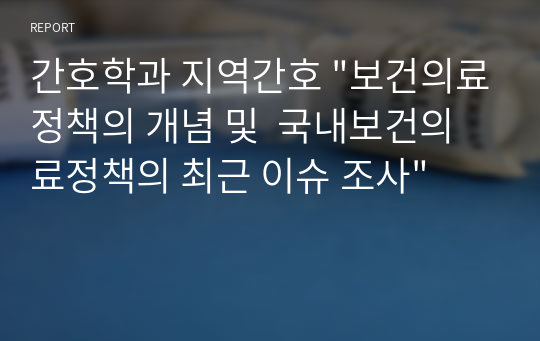 REPORT

간호학과 지역간호 "보건의료정책의 개념 및 국내보건의료정책의 최근 이슈 조사"